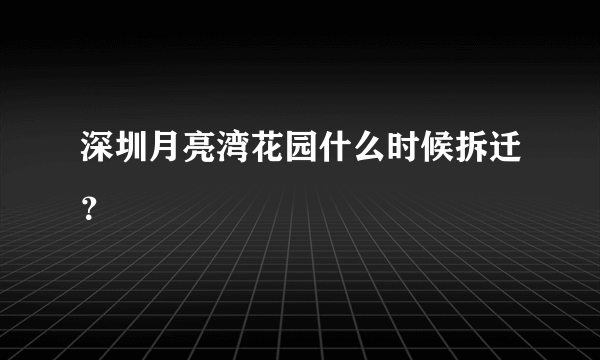 深圳月亮湾花园什么时候拆迁？